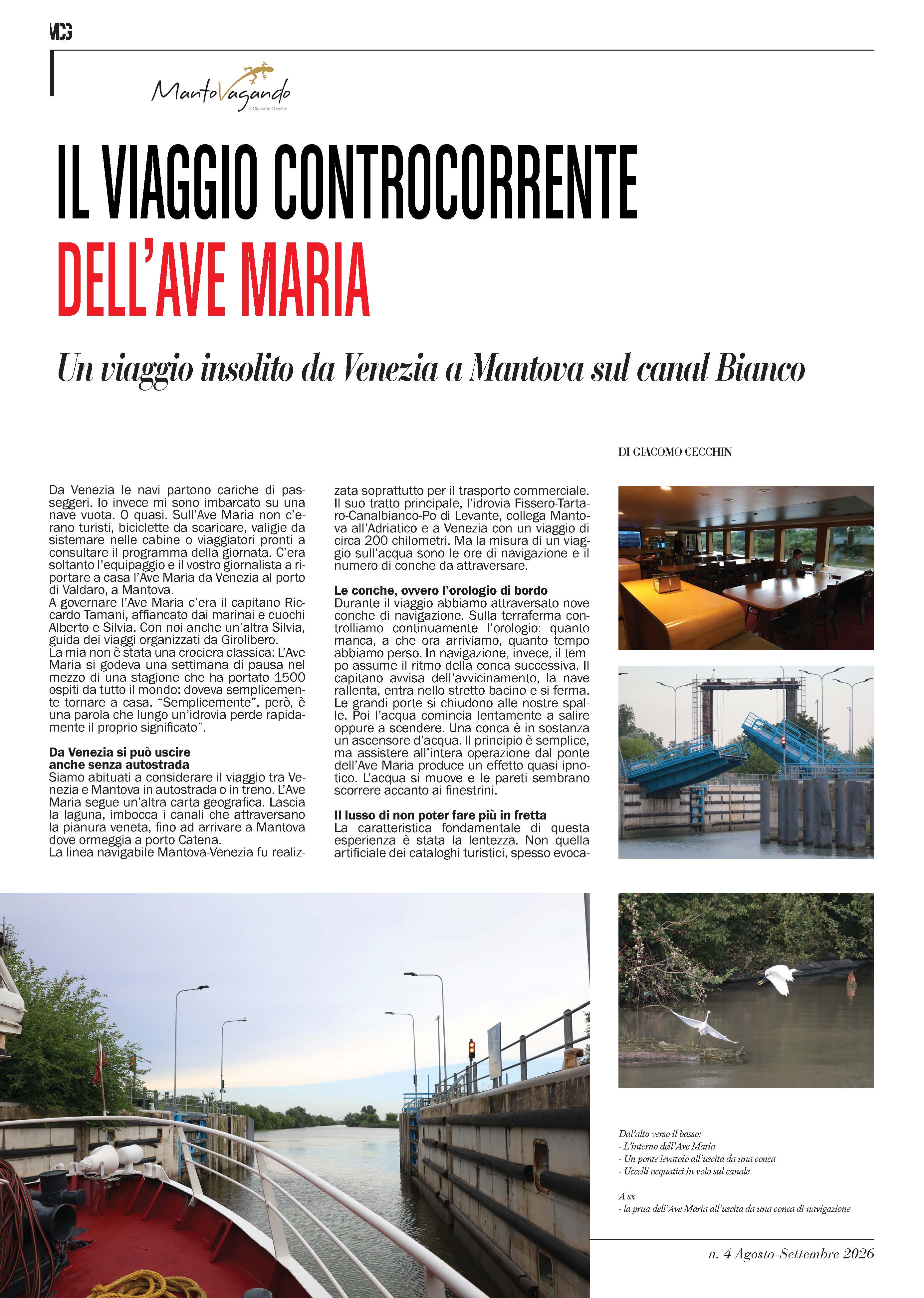 MCG

MantoVagando
Di Giacomo Cecchin

IL VIAGGIO CONTROCORRENTE
DELL'AVE MARIA

Un viaggio insolito da Venezia a Mantova sul canal Bianco

DI GIACOMO CECCHIN

Da Venezia le navi partono cariche di passeggeri. Io invece mi sono imbarcato su una nave vuota. O quasi. Sull'Ave Maria non c'erano turisti, biciclette da scaricare, valigie da sistemare nelle cabine o viaggiatori pronti a consultare il programma della giornata. C'era soltanto l'equipaggio e il vostro giornalista a riportare a casa l'Ave Maria da Venezia al porto di Valdaro, a Mantova.
A governare l'Ave Maria c'era il capitano Riccardo Tamani, affiancato dai marinai e cuochi Alberto e Silvia. Con noi anche un'altra Silvia, guida dei viaggi organizzati da Girolibero.
La mia non è stata una crociera classica: L'Ave Maria si godeva una settimana di pausa nel mezzo di una stagione che ha portato 1500 ospiti da tutto il mondo: doveva semplicemente tornare a casa. "Semplicemente", però, è una parola che lungo un'idrovia perde rapidamente il proprio significato".

Da Venezia si può uscire anche senza autostrada
Siamo abituati a considerare il viaggio tra Venezia e Mantova in autostrada o in treno. L'Ave Maria segue un'altra carta geografica. Lascia la laguna, imbocca i canali che attraversano la pianura veneta, fino ad arrivare a Mantova dove ormeggia a porto Catena.
La linea navigabile Mantova-Venezia fu realizzata soprattutto per il trasporto commerciale. Il suo tratto principale, l'idrovia Fissero-Tartaro-Canalbianco-Po di Levante, collega Mantova all'Adriatico e a Venezia con un viaggio di circa 200 chilometri. Ma la misura di un viaggio sull'acqua sono le ore di navigazione e il numero di conche da attraversare.

Le conche, ovvero l'orologio di bordo
Durante il viaggio abbiamo attraversato nove conche di navigazione. Sulla terraferma controlliamo continuamente l'orologio: quanto manca, a che ora arriviamo, quanto tempo abbiamo perso. In navigazione, invece, il tempo assume il ritmo della conca successiva. Il capitano avvisa dell'avvicinamento, la nave rallenta, entra nello stretto bacino e si ferma. Le grandi porte si chiudono alle nostre spalle. Poi l'acqua comincia lentamente a salire oppure a scendere. Una conca è in sostanza un ascensore d'acqua. Il principio è semplice, ma assistere all'intera operazione dal ponte dell'Ave Maria produce un effetto quasi ipnotico. L'acqua si muove e le pareti sembrano scorrere accanto ai finestrini.

Il lusso di non poter fare più in fretta
La caratteristica fondamentale di questa esperienza è stata la lentezza. Non quella artificiale dei cataloghi turistici, spesso evoca-

Dal'alto verso il basso:
- L'interno dell'Ave Maria
- Un ponte levatoio all'uscita da una conca
- Uccelli acquatici in volo sul canale

A sx
- la prua dell'Ave Maria all'uscita da una conca di navigazione

n. 4 Agosto-Settembre 2026